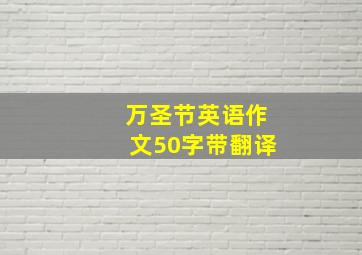 万圣节英语作文50字带翻译